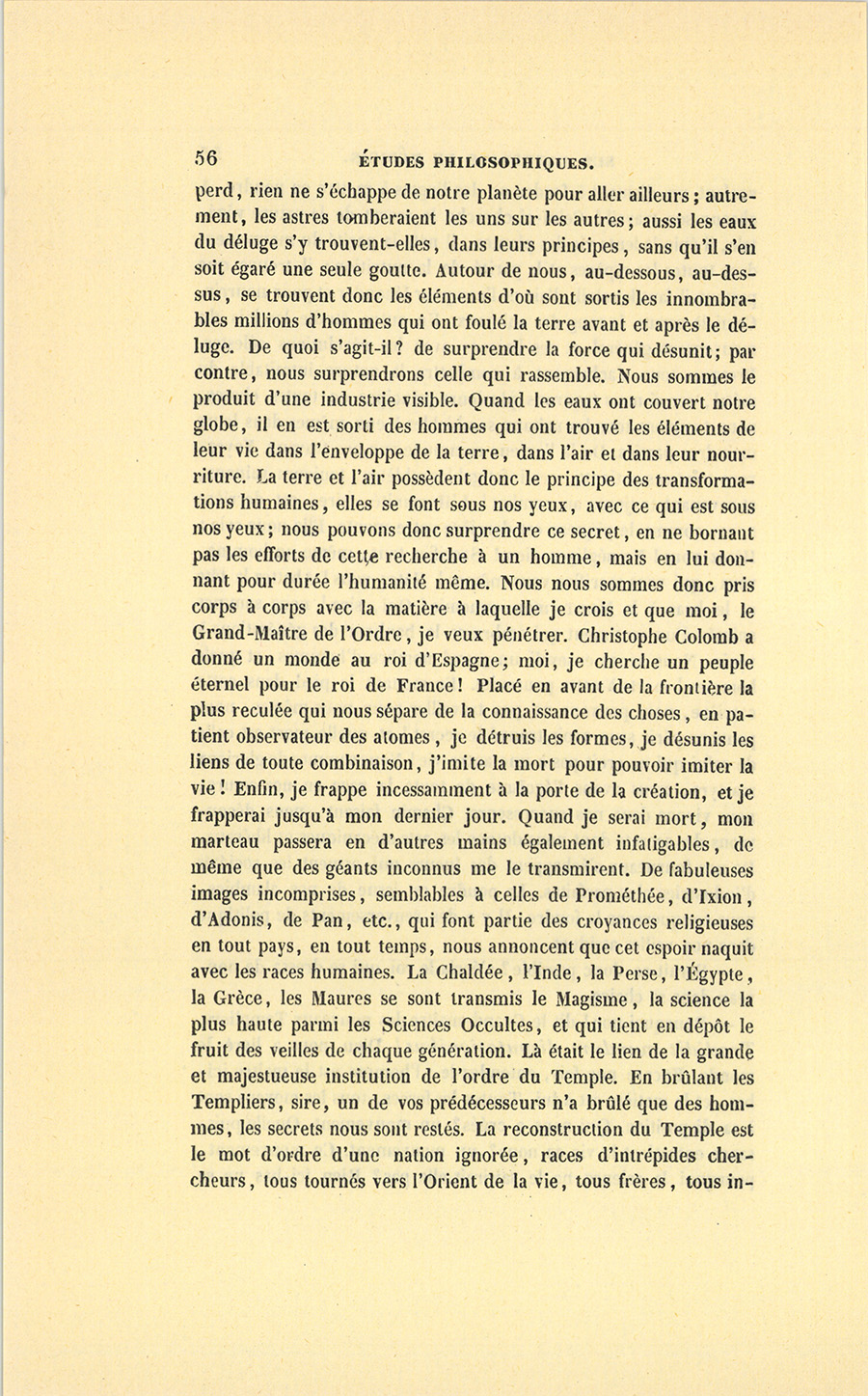 56 ÉTUDES PHILOSOPHIQUES.

perd, rien ne s'échappe de notre planète pour aller ailleurs ; autrement, les astres tomberaient les uns sur les autres ; aussi les eaux du déluge s'y trouvent-elles, dans leurs principes, sans qu'il s'en soit égaré une seule goutte. Autour de nous, au-dessous, au-dessus, se trouvent donc les éléments d'où sont sortis les innombrables millions d'hommes qui ont foulé la terre avant et après le déluge. De quoi s'agit-il ? de surprendre la force qui désunit ; par contre, nous surprendrons celle qui rassemble. Nous sommes le produit d'une industrie visible. Quand les eaux ont couvert notre globe, il en est sorti des hommes qui ont trouvé les éléments de leur vie dans l'enveloppe de la terre, dans l'air et dans leur nourriture. La terre et l'air possèdent donc le principe des transformations humaines, elles se font sous nos yeux, avec ce qui est sous nos yeux ; nous pouvons donc surprendre ce secret, en ne bornant pas les efforts de cette recherche à un homme, mais en lui donnant pour durée l'humanité même. Nous nous sommes donc pris corps à corps avec la matière à laquelle je crois et que moi, le Grand-Maître de l'Ordre, je veux pénétrer. Christophe Colomb a donné un monde au roi d'Espagne ; moi, je cherche un peuple éternel pour le roi de France ! Placé en avant de la frontière la plus reculée qui nous sépare de la connaissance des choses, en patient observateur des atomes, je détruis les formes, je désunis les liens de toute combinaison, j'imite la mort pour pouvoir imiter la vie ! Enfin, je frappe incessamment à la porte de la création, et je frapperai jusqu'à mon dernier jour. Quand je serai mort, mon marteau passera en d'autres mains également infatigables, de même que des géants inconnus me le transmirent. De fabuleuses images incomprises, semblables à celles de Prométhée, d'Ixion, d'Adonis, de Pan, etc., qui font partie des croyances religieuses en tout pays, en tout temps, nous annoncent que cet espoir naquit avec les races humaines. La Chaldée, l'Inde, la Perse, l'Égypte, la Grèce, les Maures se sont transmis le Magisme, la science la plus haute parmi les Sciences Occultes, et qui tient en dépôt le fruit des veilles de chaque génération. Là était le lien de la grande et majestueuse institution de l'ordre du Temple. En brûlant les Templiers, sire, un de vos prédécesseurs n'a brûlé que des hommes, les secrets nous sont restés. La reconstruction du Temple est le mot d'ordre d'une nation ignorée, races d'intrépides chercheurs, tous tournés vers l'Orient de la vie, tous frères, tous in-